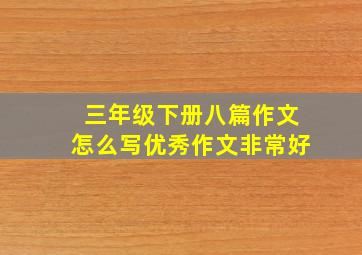 三年级下册八篇作文
怎么写优秀作文非常好